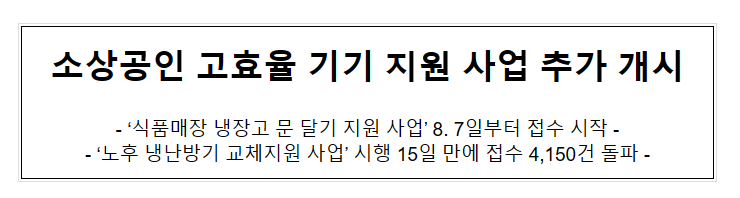 소상공인 고효율 기기 지원 사업 추가 개시

- ‘식품매장 냉장고 문 달기 지원 사업’ 8. 7일부터 접수 시작 -
- ‘노후 냉난방기 교체지원 사업’ 시행 15일 만에 접수 4,150건 돌파 -